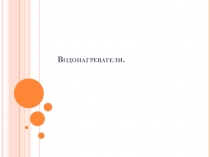 Водонагреватели.